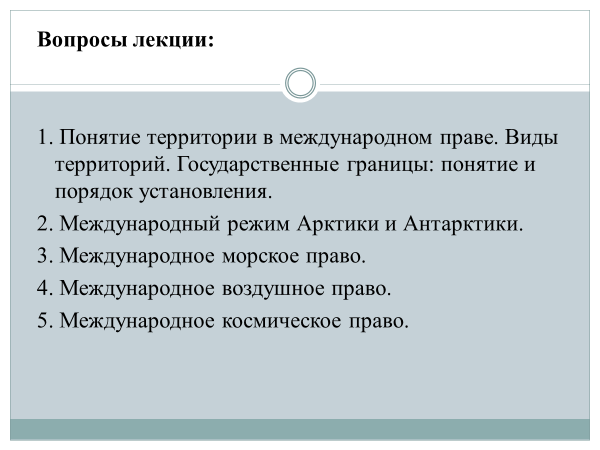 Вопросы лекции:

1. Понятие территории в международном праве. Виды территорий. Государственные границы: понятие и порядок установления.

2. Международный режим Арктики и Антарктики.

3. Международное морское право.

4. Международное воздушное право.

5. Международное космическое право.